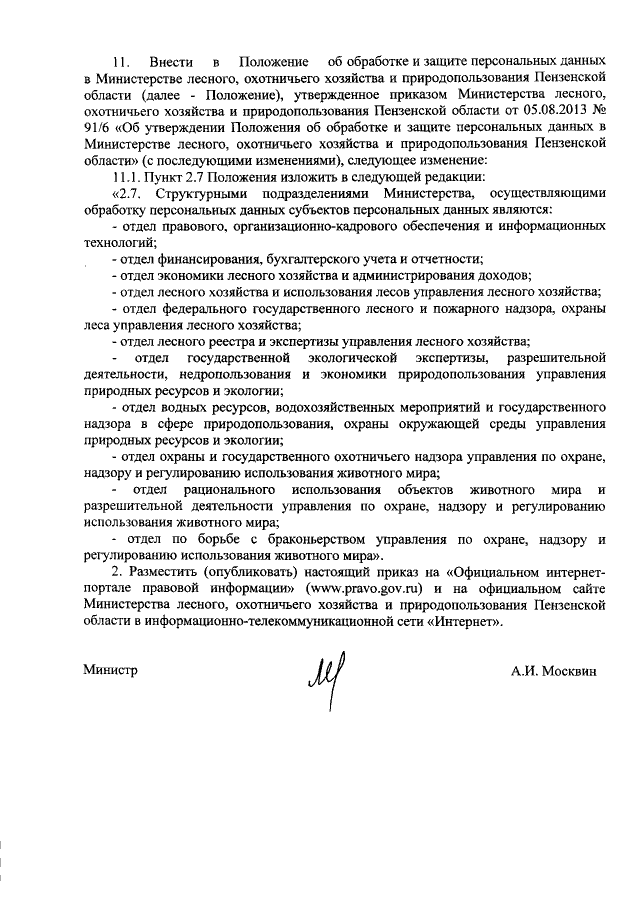 11. Внести в Положение об обработке и защите персональных данных в Министерстве лесного, охотничьего хозяйства и природопользования Пензенской области (далее - Положение), утвержденное приказом Министерства лесного, охотничьего хозяйства и природопользования Пензенской области от 05.08.2013 № 91/6 «Об утверждении Положения об обработке и защите персональных данных в Министерстве лесного, охотничьего хозяйства и природопользования Пензенской области» (с последующими изменениями), следующее изменение:

11.1. Пункт 2.7 Положения изложить в следующей редакции:

«2.7. Структурными подразделениями Министерства, осуществляющими обработку персональных данных субъектов персональных данных являются:

- отдел правового, организационно-кадрового обеспечения и информационных технологий;

- отдел финансирования, бухгалтерского учета и отчетности;

- отдел экономики лесного хозяйства и администрирования доходов;

- отдел лесного хозяйства и использования лесов управления лесного хозяйства;

- отдел федерального государственного лесного и пожарного надзора, охраны леса управления лесного хозяйства;

- отдел лесного реестра и экспертизы управления лесного хозяйства;

- отдел государственной экологической экспертизы, разрешительной деятельности, недропользования и экономики природопользования управления природных ресурсов и экологии;

- отдел водных ресурсов, водохозяйственных мероприятий и государственного надзора в сфере природопользования, охраны окружающей среды управления природных ресурсов и экологии;

- отдел охраны и государственного охотничьего надзора управления по охране, надзору и регулированию использования животного мира;

- отдел рационального использования объектов животного мира и разрешительной деятельности управления по охране, надзору и регулированию использования животного мира;

- отдел по борьбе с браконьерством управления по охране, надзору и регулированию использования животного мира».

2. Разместить (опубликовать) настоящий приказ на «Официальном интернет-портале правовой информации» (www.pravo.gov.ru) и на официальном сайте Министерства лесного, охотничьего хозяйства и природопользования Пензенской области в информационно-телекоммуникационной сети «Интернет».

Министр

А.И. Москвин